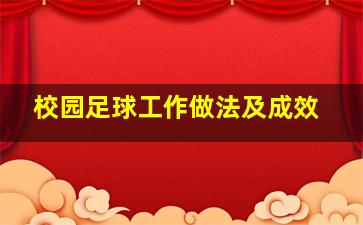 校园足球工作做法及成效